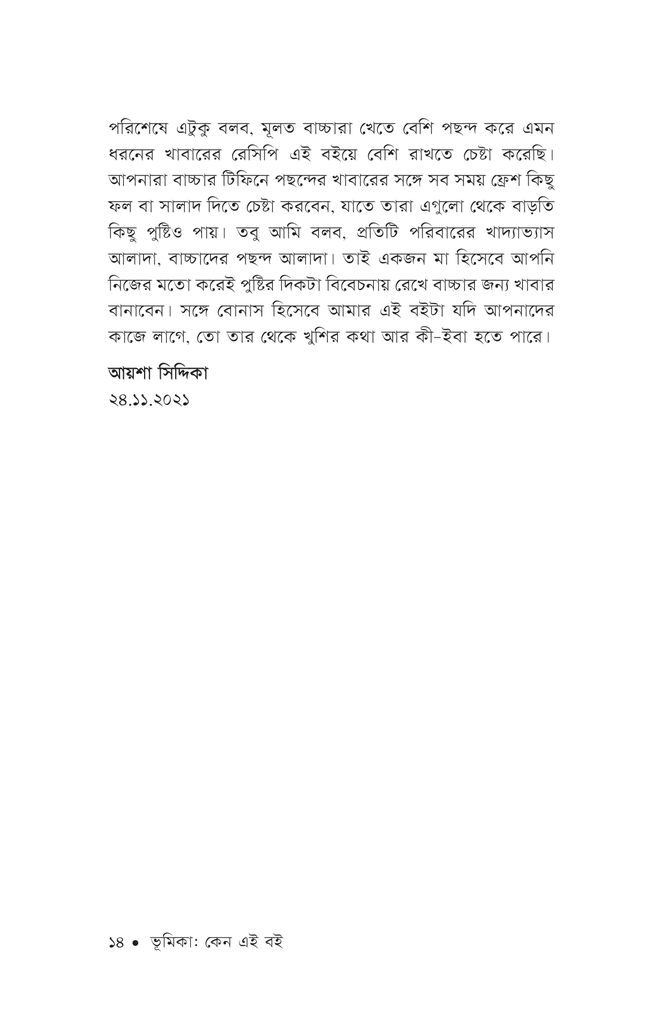 পরিশেষে এটুকু বলব, মূলত বাচ্চারা খেতে বেশি পছন্দ করে এমন ধরনের খাবারের রেসিপি এই বইয়ে বেশি রাখতে চেষ্টা করেছি। আপনারা বাচ্চার টিফিনে পছন্দের খাবারের সঙ্গে সব সময় ফ্রেশ কিছু ফল বা সালাদ দিতে চেষ্টা করবেন, যাতে তারা এগুলো থেকে বাড়তি কিছু পুষ্টিও পায়। তবু আমি বলব, প্রতিটি পরিবারের খাদ্যাভ্যাস আলাদা, বাচ্চাদের পছন্দ আলাদা। তাই একজন মা হিসেবে আপনি নিজের মতো করেই পুষ্টির দিকটা বিবেচনায় রেখে বাচ্চার জন্য খাবার বানাবেন। সঙ্গে বোনাস হিসেবে আমার এই বইটা যদি আপনাদের কাজে লাগে, তো তার থেকে খুশির কথা আর কী-ইবা হতে পারে।

আয়শা সিদ্দিকা
২৪.১১.২০২১

১৪ • ভূমিকা: কেন এই বই